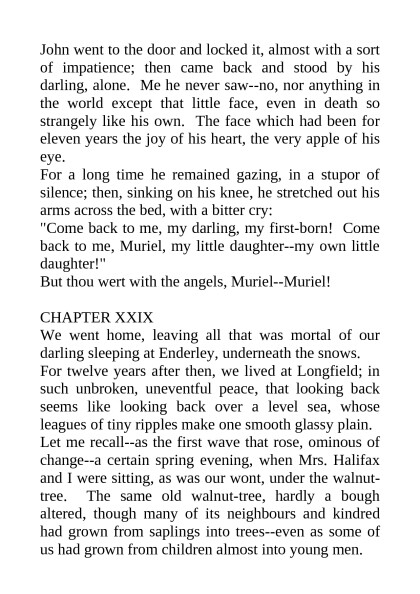 John went to the door and locked it, almost with a sort of impatience; then came back and stood by his darling, alone. Me he never saw--no, nor anything in the world except that little face, even in death so strangely like his own. The face which had been for eleven years the joy of his heart, the very apple of his eye.
For a long time he remained gazing, in a stupor of silence; then, sinking on his knee, he stretched out his arms across the bed, with a bitter cry:
"Come back to me, my darling, my first-born! Come back to me, Muriel, my little daughter--my own little daughter!"
But thou wert with the angels, Muriel--Muriel!

CHAPTER XXIX
We went home, leaving all that was mortal of our darling sleeping at Enderley, underneath the snows.
For twelve years after then, we lived at Longfield; in such unbroken, uneventful peace, that looking back seems like looking back over a level sea, whose leagues of tiny ripples make one smooth glassy plain.
Let me recall--as the first wave that rose, ominous of change--a certain spring evening, when Mrs. Halifax and I were sitting, as was our wont, under the walnut-tree. The same old walnut-tree, hardly a bough altered, though many of its neighbours and kindred had grown from saplings into trees--even as some of us had grown from children almost into young men.